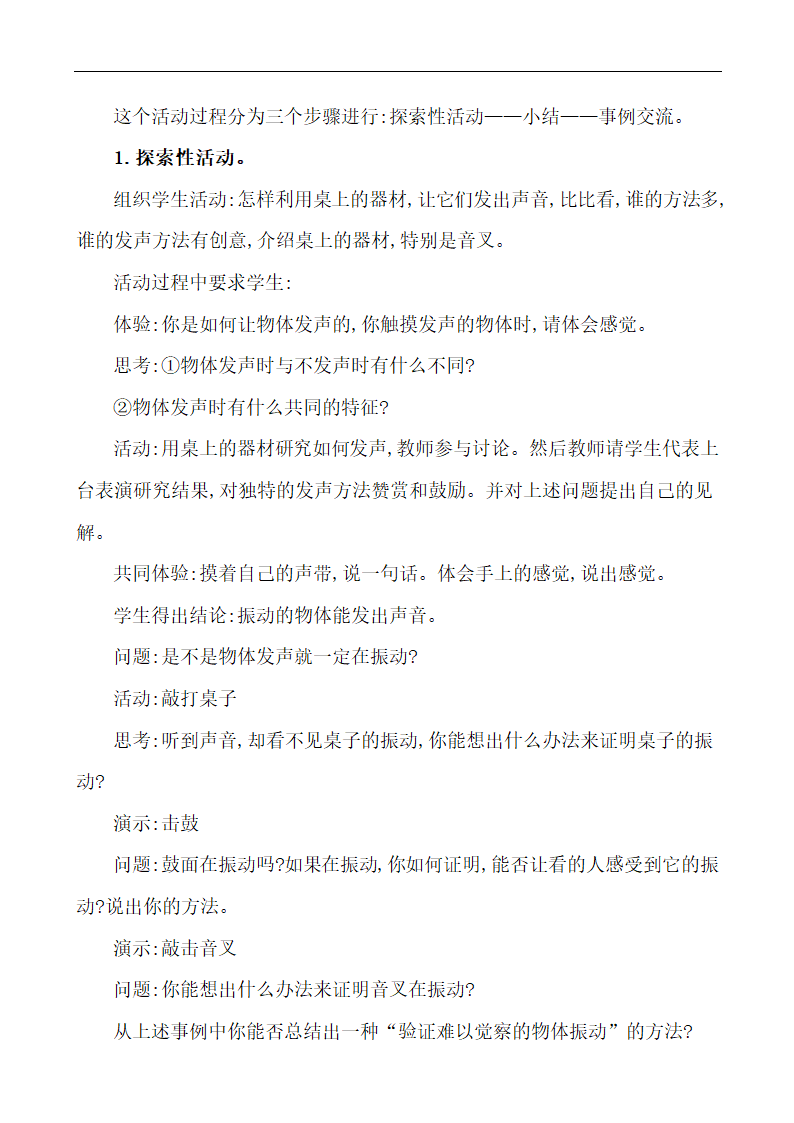 这个活动过程分为三个步骤进行:探索性活动——小结——事例交流。

1. 探索性活动。

组织学生活动:怎样利用桌上的器材,让它们发出声音,比比看,谁的方法多,谁的发声方法有创意,介绍桌上的器材,特别是音叉。

活动过程中要求学生:

体验:你是如何让物体发声的,你触摸发声的物体时,请体会感觉。

思考:①物体发声时与不发声时有什么不同?

②物体发声时有什么共同的特征?

活动:用桌上的器材研究如何发声,教师参与讨论。然后教师请学生代表上台表演研究结果,对独特的发声方法赞赏和鼓励。并对上述问题提出自己的见解。

共同体验:摸着自己的声带,说一句话。体会手上的感觉,说出感觉。

学生得出结论:振动的物体能发出声音。

问题:是不是物体发声就一定在振动?

活动:敲打桌子

思考:听到声音,却看不见桌子的振动,你能想出什么办法来证明桌子的振动?

演示:击鼓

问题:鼓面在振动吗?如果在振动,你如何证明,能否让看的人感受到它的振动?说出你的方法。

演示:敲击音叉

问题:你能想出什么办法来证明音叉在振动?

从上述事例中你能否总结出一种“验证难以觉察的物体振动”的方法?